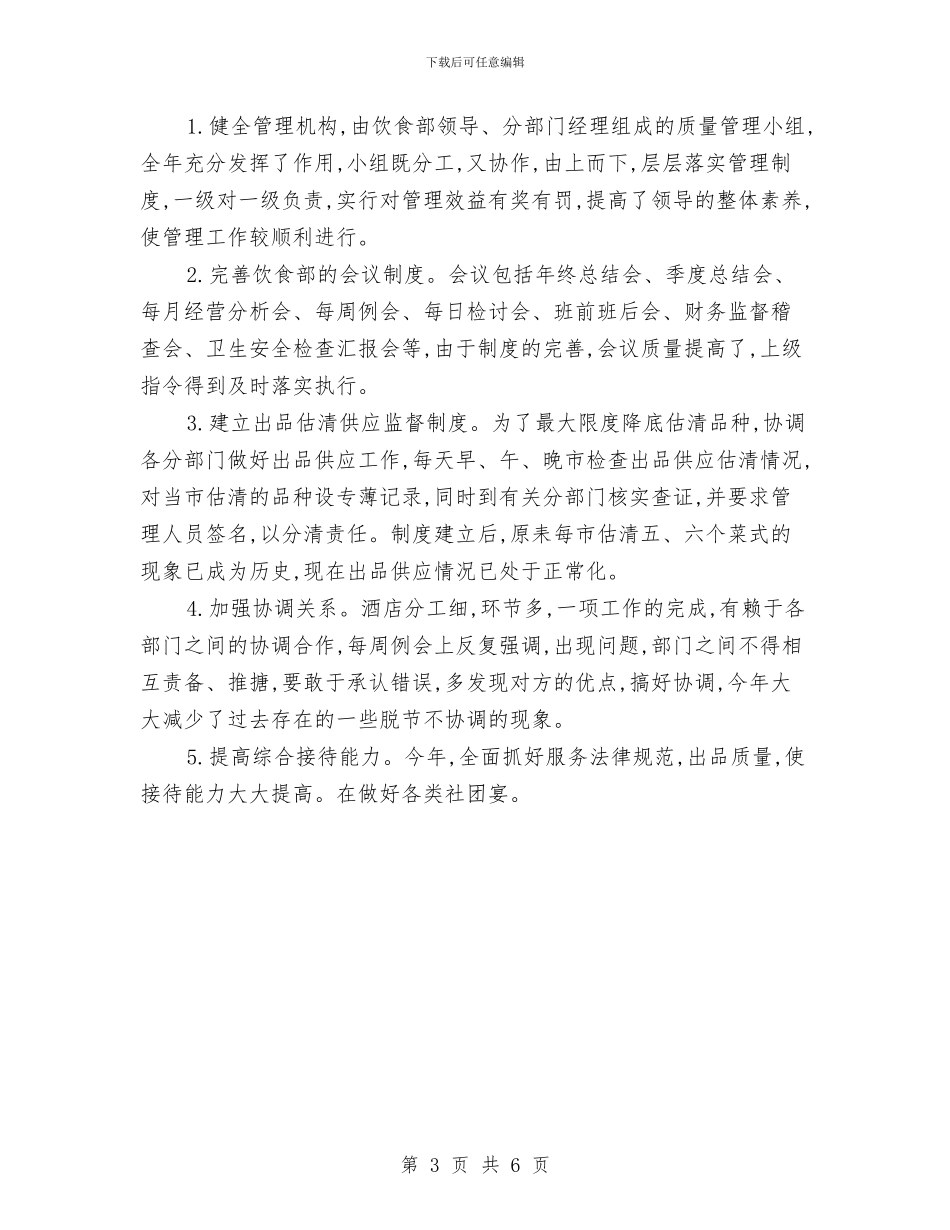 下载后可任意编辑

1.健全管理机构,由饮食部领导、分部门经理组成的质量管理小组,全年充分发挥了作用,小组既分工,又协作,由上而下,层层落实管理制度,一级对一级负责,实行对管理效益有奖有罚,提高了领导的整体素养,使管理工作较顺利进行。

2.完善饮食部的会议制度。会议包括年终总结会、季度总结会、每月经营分析会、每周例会、每日检讨会、班前班后会、财务监督稽查会、卫生安全检查汇报会等,由于制度的完善,会议质量提高了,上级指令得到及时落实执行。

3.建立出品估清供应监督制度。为了最大限度降底估清品种,协调各分部门做好出品供应工作,每天早、午、晚市检查出品供应估清情况,对当市估清的品种设专薄记录,同时到有关分部门核实查证,并要求管理人员签名,以分清责任。制度建立后,原来每市估清五、六个菜式的现象已成为历史,现在出品供应情况已处于正常化。

4.加强协调关系。酒店分工细,环节多,一项工作的完成,有赖于各部门之间的协调合作,每周例会上反复强调,出现问题,部门之间不得相互责备、推搪,要敢于承认错误,多发现对方的优点,搞好协调,今年大大减少了过去存在的一些脱节不协调的现象。

5.提高综合接待能力。今年,全面抓好服务法律规范,出品质量,使接待能力大大提高。在做好各类社团宴。

第 3 页 共 6 页